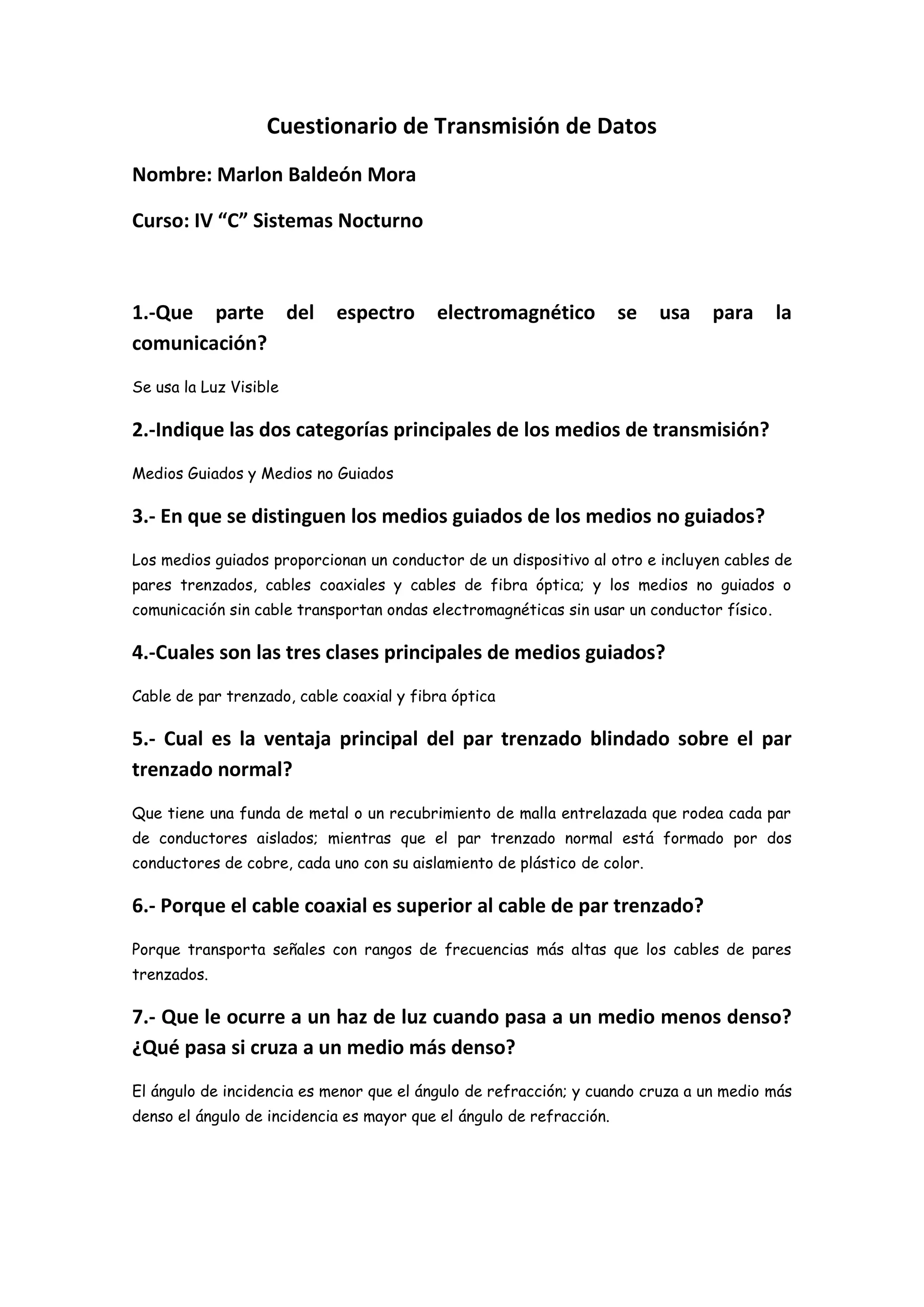 Cuestionario de Transmisión de Datos

Nombre: Marlon Baldeón Mora

Curso: IV “C” Sistemas Nocturno

1.-Que parte del espectro electromagnético se usa para la comunicación?

Se usa la Luz Visible

2.-Indique las dos categorías principales de los medios de transmisión?

Medios Guiados y Medios no Guiados

3.- En que se distinguen los medios guiados de los medios no guiados?

Los medios guiados proporcionan un conductor de un dispositivo al otro e incluyen cables de pares trenzados, cables coaxiales y cables de fibra óptica; y los medios no guiados o comunicación sin cable transportan ondas electromagnéticas sin usar un conductor físico.

4.-Cuales son las tres clases principales de medios guiados?

Cable de par trenzado, cable coaxial y fibra óptica

5.- Cual es la ventaja principal del par trenzado blindado sobre el par trenzado normal?

Que tiene una funda de metal o un recubrimiento de malla entrelazada que rodea cada par de conductores aislados; mientras que el par trenzado normal está formado por dos conductores de cobre, cada uno con su aislamiento de plástico de color.

6.- Porque el cable coaxial es superior al cable de par trenzado?

Porque transporta señales con rangos de frecuencias más altas que los cables de pares trenzados.

7.- Que le ocurre a un haz de luz cuando pasa a un medio menos denso? ¿Qué pasa si cruza a un medio más denso?

El ángulo de incidencia es menor que el ángulo de refracción; y cuando cruza a un medio más denso el ángulo de incidencia es mayor que el ángulo de refracción.